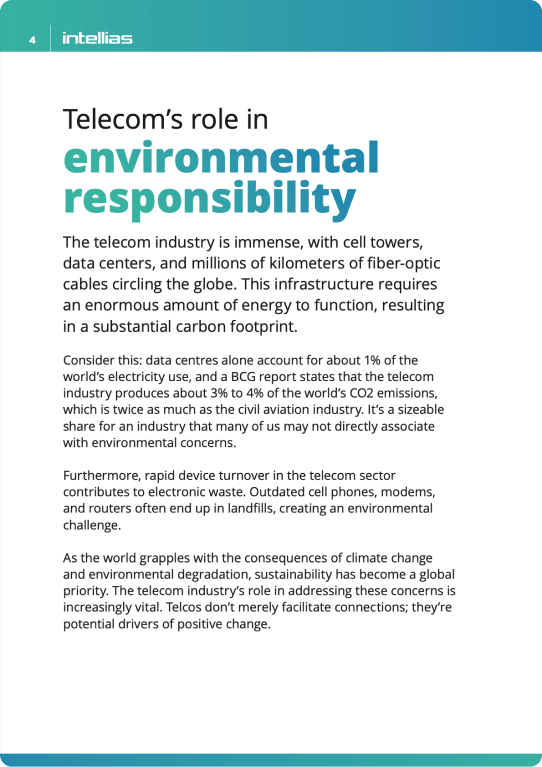 4 intellias

Telecom's role in
environmental responsibility

The telecom industry is immense, with cell towers, data centers, and millions of kilometers of fiber-optic cables circling the globe. This infrastructure requires an enormous amount of energy to function, resulting in a substantial carbon footprint.

Consider this: data centres alone account for about 1% of the world's electricity use, and a BCG report states that the telecom industry produces about 3% to 4% of the world's CO2 emissions, which is twice as much as the civil aviation industry. It's a sizeable share for an industry that many of us may not directly associate with environmental concerns.

Furthermore, rapid device turnover in the telecom sector contributes to electronic waste. Outdated cell phones, modems, and routers often end up in landfills, creating an environmental challenge.

As the world grapples with the consequences of climate change and environmental degradation, sustainability has become a global priority. The telecom industry's role in addressing these concerns is increasingly vital. Telcos don't merely facilitate connections; they're potential drivers of positive change.